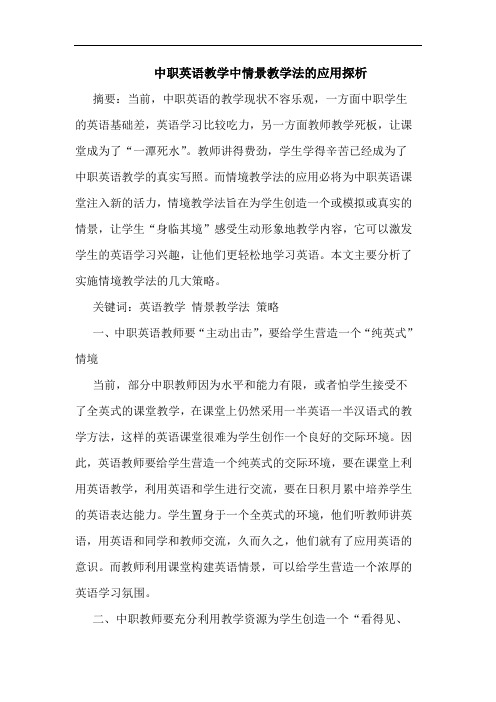 中职英语教学中情景教学法的应用探析

摘要：当前，中职英语的教学现状不容乐观，一方面中职学生的英语基础差，英语学习比较吃力，另一方面教师教学死板，让课堂成为了“一潭死水”。教师讲得费劲，学生学得辛苦已经成为了中职英语教学的真实写照。而情境教学法的应用必将为中职英语课堂注入新的活力，情境教学法旨在为学生创造一个或模拟或真实的情景，让学生“身临其境”感受生动形象地教学内容，它可以激发学生的英语学习兴趣，让他们更轻松地学习英语。本文主要分析了实施情境教学法的几大策略。

关键词：英语教学 情景教学法 策略

一、中职英语教师要“主动出击”，要给学生营造一个“纯英式”情境

当前，部分中职教师因为水平和能力有限，或者怕学生接受不了全英式的课堂教学，在课堂上仍然采用一半英语一半汉语式的教学方法，这样的英语课堂很难为学生创作一个良好的交际环境。因此，英语教师要给学生营造一个纯英式的交际环境，要在课堂上利用英语教学，利用英语和学生进行交流，要在日积月累中培养学生的英语表达能力。学生置身于一个全英式的环境，他们听教师讲英语，用英语和同学和教师交流，久而久之，他们就有了应用英语的意识。而教师利用课堂构建英语情景，可以给学生营造一个浓厚的英语学习氛围。

二、中职教师要充分利用教学资源为学生创造一个“看得见、